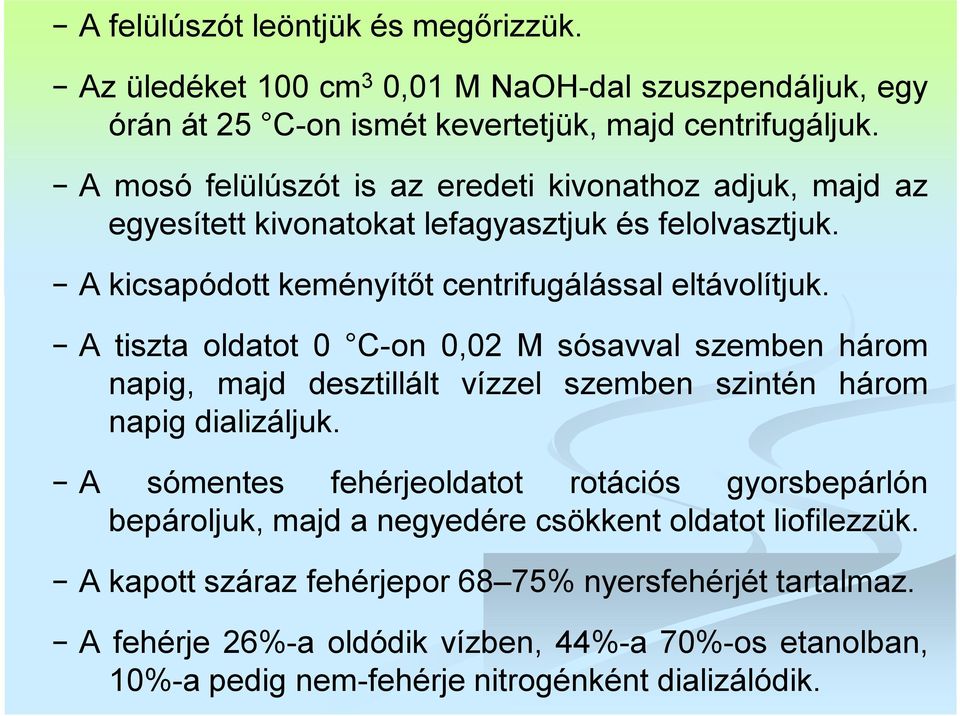 – A felülúszót leöntjük és megőrizzük.

– Az üledéket 100 cm$^3$ 0,01 M NaOH-dal szuszpendáljuk, egy órán át 25 °C-on ismét kevertetjük, majd centrifugáljuk.

– A mosó felülúszót is az eredeti kivonathoz adjuk, majd az egyesített kivonatokat lefagyasztjuk és felolvasztjuk.

– A kicsapódott keményítőt centrifugálással eltávolítjuk.

– A tiszta oldatot 0 °C-on 0,02 M sósavval szemben három napig, majd desztillált vízzel szemben szintén három napig dializáljuk.

– A sómentes fehérjeoldatot rotációs gyorsbepárlón bepároljuk, majd a negyedére csökkent oldatot liofilezzük.

– A kapott száraz fehérjepor 68–75% nyersfehérjét tartalmaz.

– A fehérje 26%-a oldódik vízben, 44%-a 70%-os etanolban, 10%-a pedig nem-fehérje nitrogénként dializálódik.